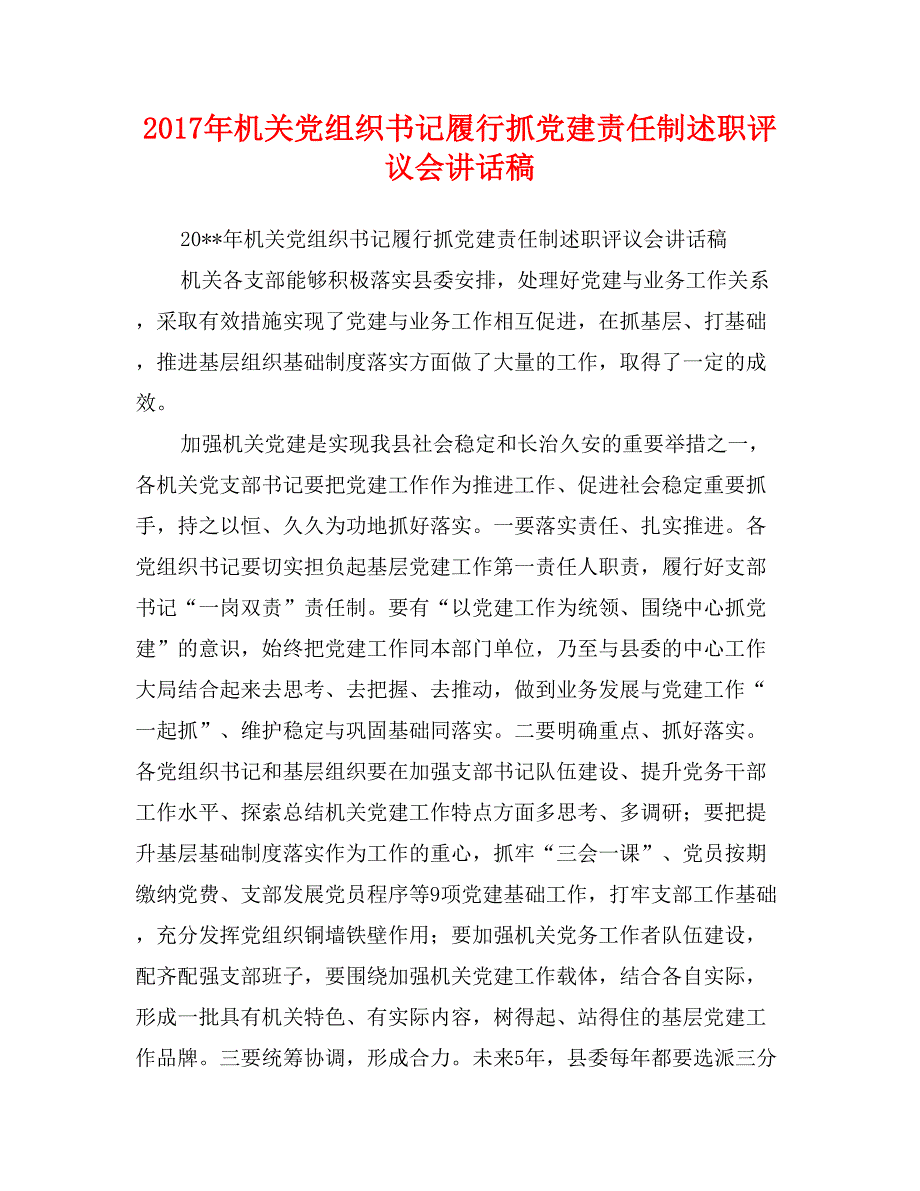 2017年机关党组织书记履行抓党建责任制述职评议会讲话稿

20**年机关党组织书记履行抓党建责任制述职评议会讲话稿

机关各支部能够积极落实县委安排，处理好党建与业务工作关系，采取有效措施实现了党建与业务工作相互促进，在抓基层、打基础，推进基层组织基础制度落实方面做了大量的工作，取得了一定的成效。

加强机关党建是实现我县社会稳定和长治久安的重要举措之一，各机关党支部书记要把党建工作作为推进工作、促进社会稳定重要抓手，持之以恒、久久为功地抓好落实。一要落实责任、扎实推进。各党组织书记要切实担负起基层党建工作第一责任人职责，履行好支部书记“一岗双责”责任制。要有“以党建工作为统领、围绕中心抓党建”的意识，始终把党建工作同本部门单位，乃至与县委的中心工作大局结合起来去思考、去把握、去推动，做到业务发展与党建工作“一起抓”、维护稳定与巩固基础同落实。二要明确重点、抓好落实。各党组织书记和基层组织要在加强支部书记队伍建设、提升党务干部工作水平、探索总结机关党建工作特点方面多思考、多调研；要把提升基层基础制度落实作为工作的重心，抓牢“三会一课”、党员按期缴纳党费、支部发展党员程序等9项党建基础工作，打牢支部工作基础，充分发挥党组织铜墙铁壁作用；要加强机关党务工作者队伍建设，配齐配强支部班子，要围绕加强机关党建工作载体，结合各自实际，形成一批具有机关特色、有实际内容，树得起、站得住的基层党建工作品牌。三要统筹协调，形成合力。未来5年，县委每年都要选派三分